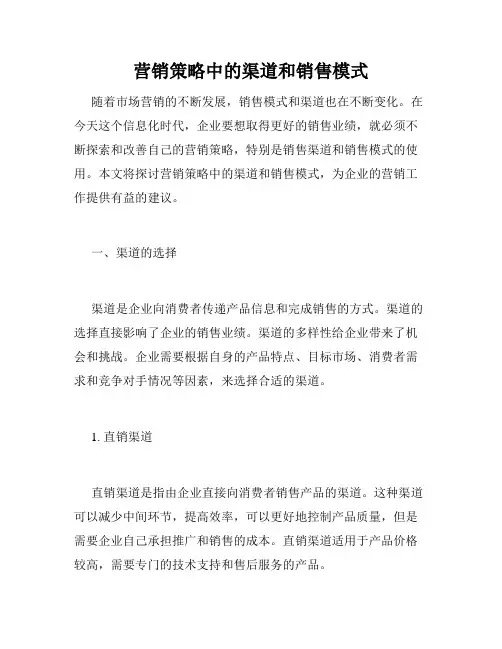 营销策略中的渠道和销售模式

随着市场营销的不断发展，销售模式和渠道也在不断变化。在今天这个信息化时代，企业要想取得更好的销售业绩，就必须不断探索和改善自己的营销策略，特别是销售渠道和销售模式的使用。本文将探讨营销策略中的渠道和销售模式，为企业的营销工作提供有益的建议。

一、渠道的选择

渠道是企业向消费者传递产品信息和完成销售的方式。渠道的选择直接影响了企业的销售业绩。渠道的多样性给企业带来了机会和挑战。企业需要根据自身的产品特点、目标市场、消费者需求和竞争对手情况等因素，来选择合适的渠道。

1. 直销渠道

直销渠道是指由企业直接向消费者销售产品的渠道。这种渠道可以减少中间环节，提高效率，可以更好地控制产品质量，但是需要企业自己承担推广和销售的成本。直销渠道适用于产品价格较高，需要专门的技术支持和售后服务的产品。